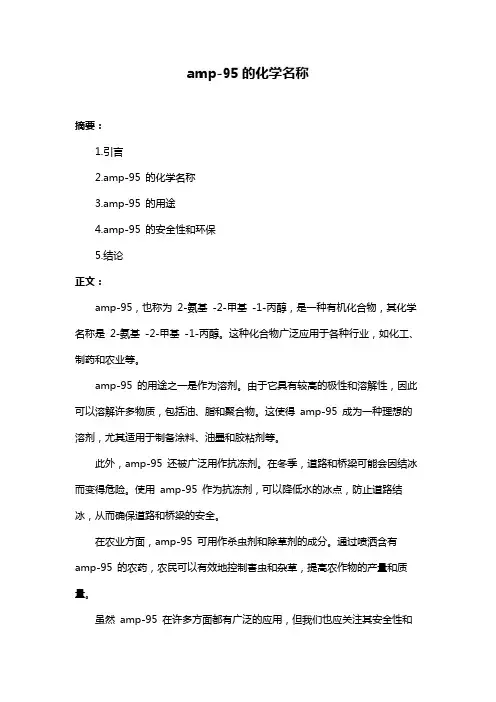 amp-95 的化学名称

摘要：

1.引言

2.amp-95 的化学名称

3.amp-95 的用途

4.amp-95 的安全性和环保

5.结论

正文：

amp-95，也称为 2-氨基 -2-甲基 -1-丙醇，是一种有机化合物，其化学名称是 2-氨基 -2-甲基 -1-丙醇。这种化合物广泛应用于各种行业，如化工、制药和农业等。

amp-95 的用途之一是作为溶剂。由于它具有较高的极性和溶解性，因此可以溶解许多物质，包括油、脂和聚合物。这使得 amp-95 成为一种理想的溶剂，尤其适用于制备涂料、油墨和胶粘剂等。

此外，amp-95 还被广泛用作抗冻剂。在冬季，道路和桥梁可能会因结冰而变得危险。使用 amp-95 作为抗冻剂，可以降低水的冰点，防止道路结冰，从而确保道路和桥梁的安全。

在农业方面，amp-95 可用作杀虫剂和除草剂的成分。通过喷洒含有 amp-95 的农药，农民可以有效地控制害虫和杂草，提高农作物的产量和质量。

虽然 amp-95 在许多方面都有广泛的应用，但我们也应关注其安全性和